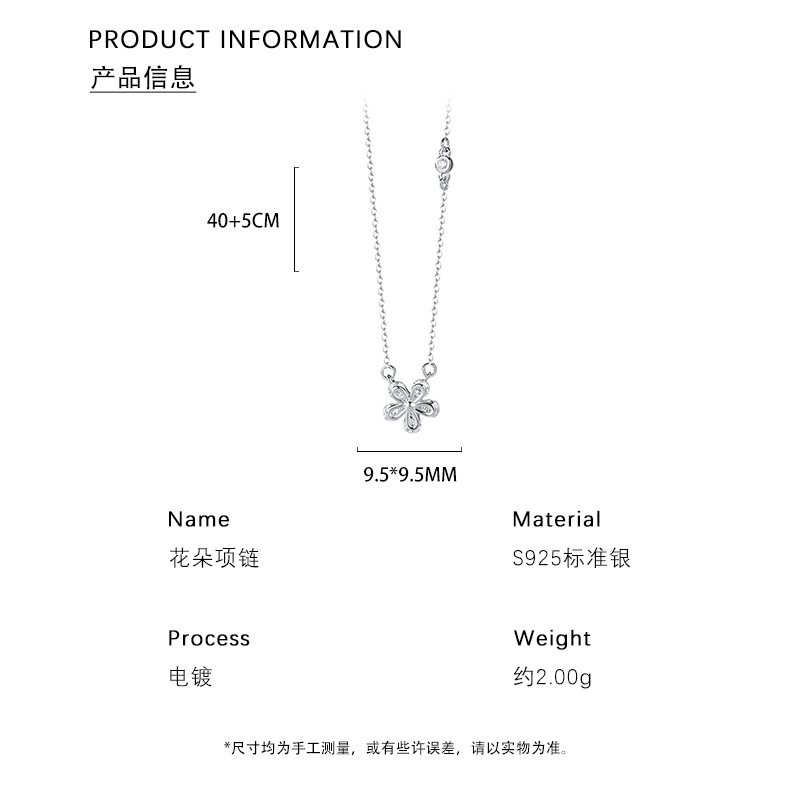 PRODUCT INFORMATION
产品信息

40+5CM

9.5*9.5MM

Name
花朵项链

Material
S925标准银

Process
电镀

Weight
约2.00g

*尺寸均为手工测量，或有些许误差，请以实物为准。